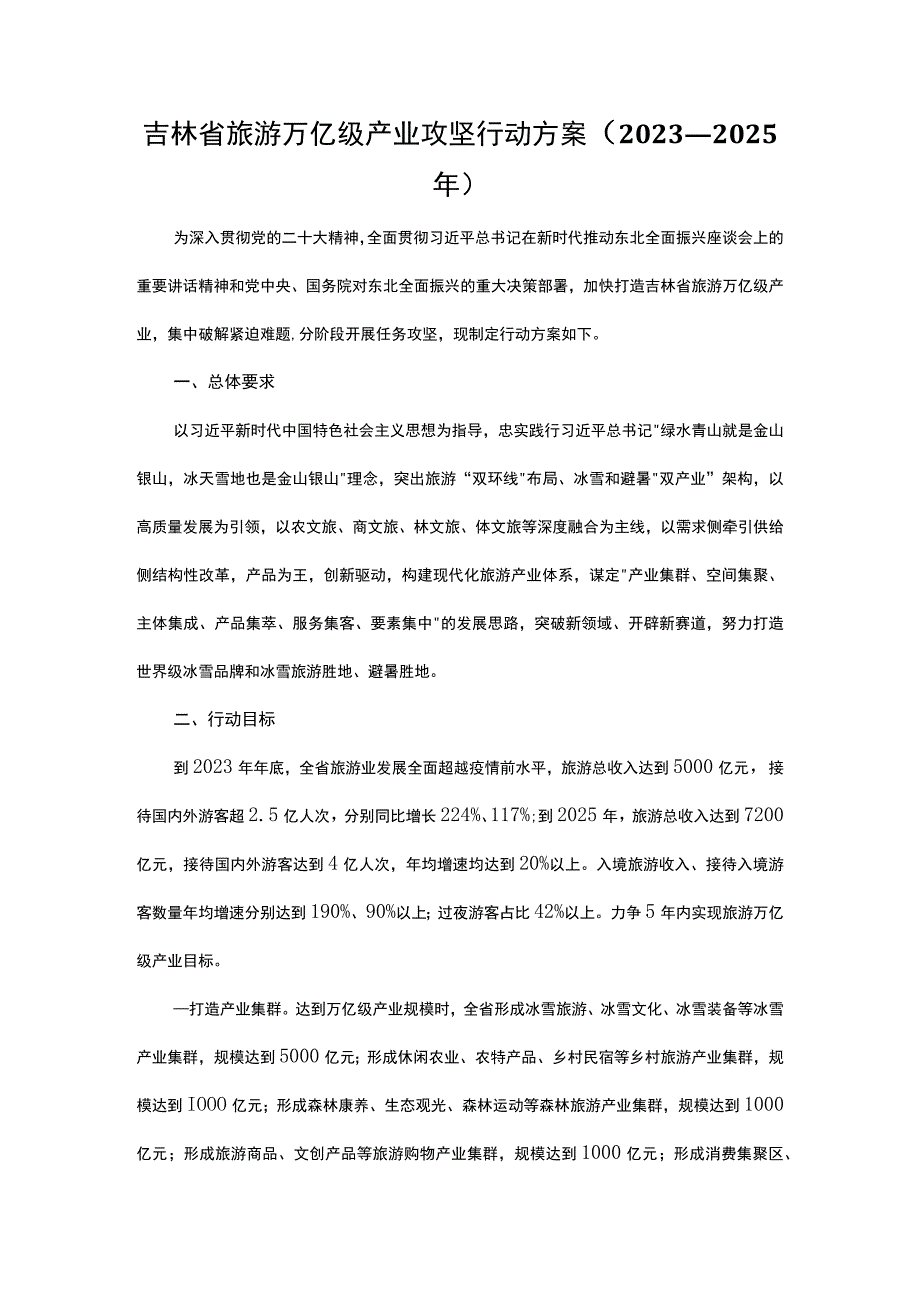 吉林省旅游万亿级产业攻坚行动方案（2023—2025年）

为深入贯彻党的二十大精神，全面贯彻习近平总书记在新时代推动东北全面振兴座谈会上的重要讲话精神和党中央、国务院对东北全面振兴的重大决策部署，加快打造吉林省旅游万亿级产业，集中破解紧迫难题，分阶段开展任务攻坚，现制定行动方案如下。

一、总体要求

以习近平新时代中国特色社会主义思想为指导，忠实践行习近平总书记"绿水青山就是金山银山，冰天雪地也是金山银山"理念，突出旅游“双环线"布局、冰雪和避暑"双产业”架构，以高质量发展为引领，以农文旅、商文旅、林文旅、体文旅等深度融合为主线，以需求侧牵引供给侧结构性改革，产品为王，创新驱动，构建现代化旅游产业体系，谋定"产业集群、空间集聚、主体集成、产品集萃、服务集客、要素集中"的发展思路，突破新领域、开辟新赛道，努力打造世界级冰雪品牌和冰雪旅游胜地、避暑胜地。

二、行动目标

到2023年年底，全省旅游业发展全面超越疫情前水平，旅游总收入达到5000亿元，接待国内外游客超2.5亿人次，分别同比增长224%、117%；到2025年，旅游总收入达到7200亿元，接待国内外游客达到4亿人次，年均增速均达到20%以上。入境旅游收入、接待入境游客数量年均增速分别达到190%、90%以上；过夜游客占比42%以上。力争5年内实现旅游万亿级产业目标。

—打造产业集群。达到万亿级产业规模时，全省形成冰雪旅游、冰雪文化、冰雪装备等冰雪产业集群，规模达到5000亿元；形成休闲农业、农特产品、乡村民宿等乡村旅游产业集群，规模达到1000亿元；形成森林康养、生态观光、森林运动等森林旅游产业集群，规模达到1000亿元；形成旅游商品、文创产品等旅游购物产业集群，规模达到1000亿元；形成消费集聚区、